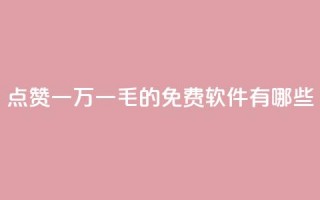 点赞一万一毛的免费软件有哪些